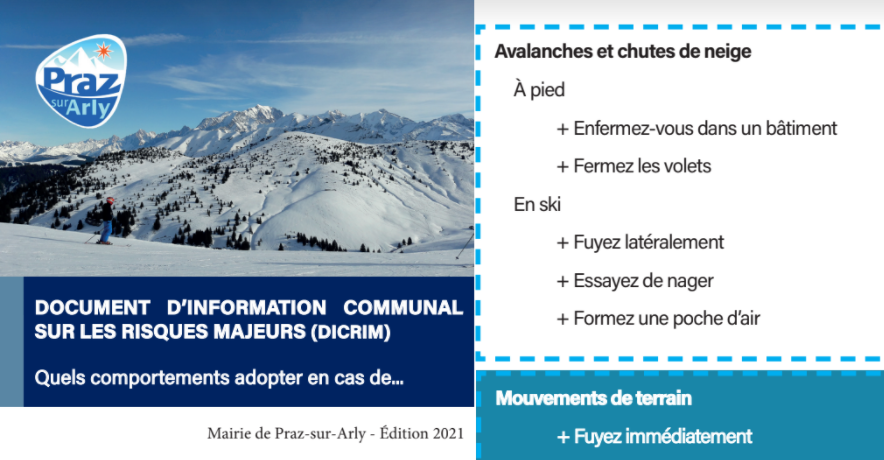 Praz sur Arly

DOCUMENT D'INFORMATION COMMUNAL SUR LES RISQUES MAJEURS (DICRIM)

Quels comportements adopter en cas de...

Mairie de Praz-sur-Arly - Édition 2021

Avalanches et chutes de neige

À pied

+ Enfermez-vous dans un bâtiment

+ Fermez les volets

En ski

+ Fuyez latéralement

+ Essayez de nager

+ Formez une poche d'air

Mouvements de terrain

+ Fuyez immédiatement